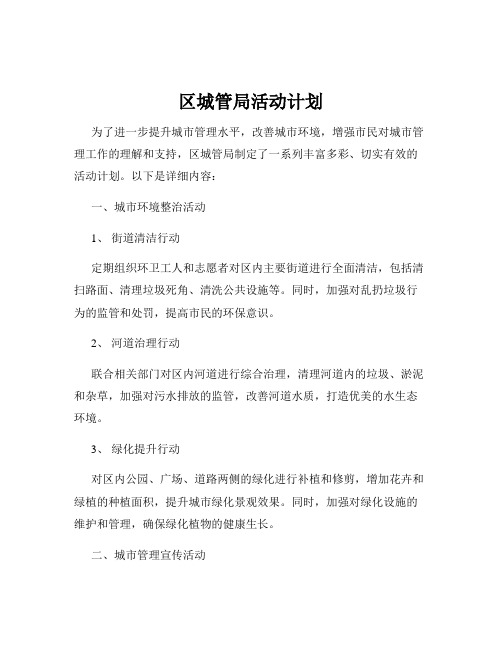 区城管局活动计划

为了进一步提升城市管理水平，改善城市环境，增强市民对城市管理工作的理解和支持，区城管局制定了一系列丰富多彩、切实有效的活动计划。以下是详细内容：

一、城市环境整治活动

1、 街道清洁行动

定期组织环卫工人和志愿者对区内主要街道进行全面清洁，包括清扫路面、清理垃圾死角、清洗公共设施等。同时，加强对乱扔垃圾行为的监管和处罚，提高市民的环保意识。

2、 河道治理行动

联合相关部门对区内河道进行综合治理，清理河道内的垃圾、淤泥和杂草，加强对污水排放的监管，改善河道水质，打造优美的水生态环境。

3、 绿化提升行动

对区内公园、广场、道路两侧的绿化进行补植和修剪，增加花卉和绿植的种植面积，提升城市绿化景观效果。同时，加强对绿化设施的维护和管理，确保绿化植物的健康生长。

二、城市管理宣传活动